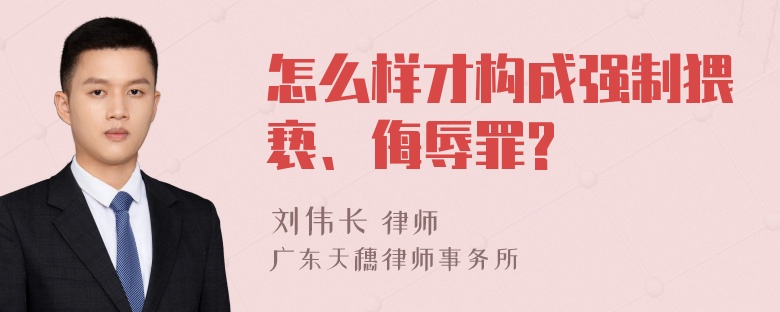 怎么样才构成强制猥亵、侮辱罪?

刘伟长 律师
广东天穗律师事务所